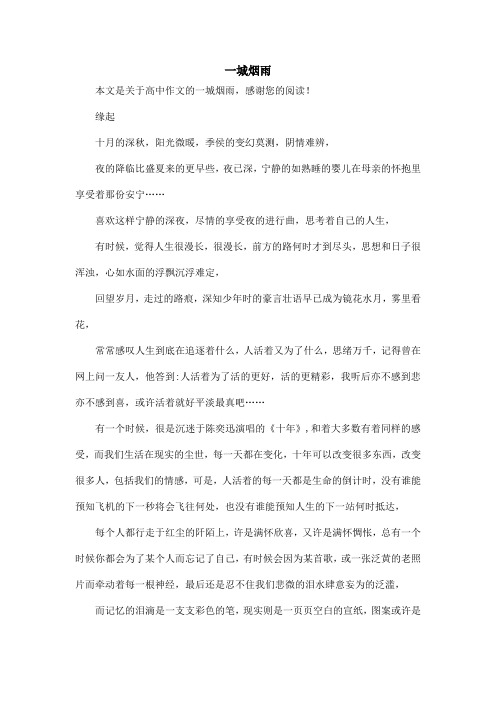 一城烟雨

本文是关于高中作文的一城烟雨，感谢您的阅读！

缘起

十月的深秋，阳光微暖，季候的变幻莫测，阴情难辨，

夜的降临比盛夏来的更早些，夜已深，宁静的如熟睡的婴儿在母亲的怀抱里享受着那份安宁……

喜欢这样宁静的深夜，尽情的享受夜的进行曲，思考着自己的人生，

有时候，觉得人生很漫长，很漫长，前方的路何时才到尽头，思想和日子很浑浊，心如水面的浮飘沉浮难定，

回望岁月，走过的路痕，深知少年时的豪言壮语早已成为镜花水月，雾里看花，

常常感叹人生到底在追逐着什么，人活着又为了什么，思绪万千，记得曾在网上问一友人，他答到：人活着为了活的更好，活的更精彩，我听后亦不感到悲亦不感到喜，或许活着就好平淡最真吧……

有一个时候，很是沉迷于陈奕迅演唱的《十年》，和着大多数有着同样的感受，而我们生活在现实的尘世，每一天都在变化，十年可以改变很多东西，改变很多人，包括我们的情感，可是，人活着的每一天都是生命的倒计时，没有谁能预知飞机的下一秒将会飞往何处，也没有谁能预知人生的下一站何时抵达，

每个人都行走于红尘的阡陌上，许是满怀欣喜，又许是满怀惆怅，总有一个时候你都会为了某个人而忘记了自己，有时候会因为某首歌，或一张泛黄的老照片而牵动着每一根神经，最后还是忍不住我们悲微的泪水肆意妄为的泛滥，

而记忆的泪滴是一支支彩色的笔，现实则是一页页空白的宣纸，图案或许是